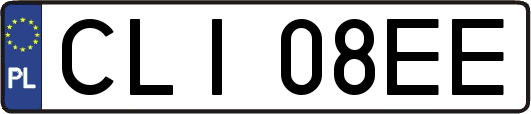 PL
CLI 08EE